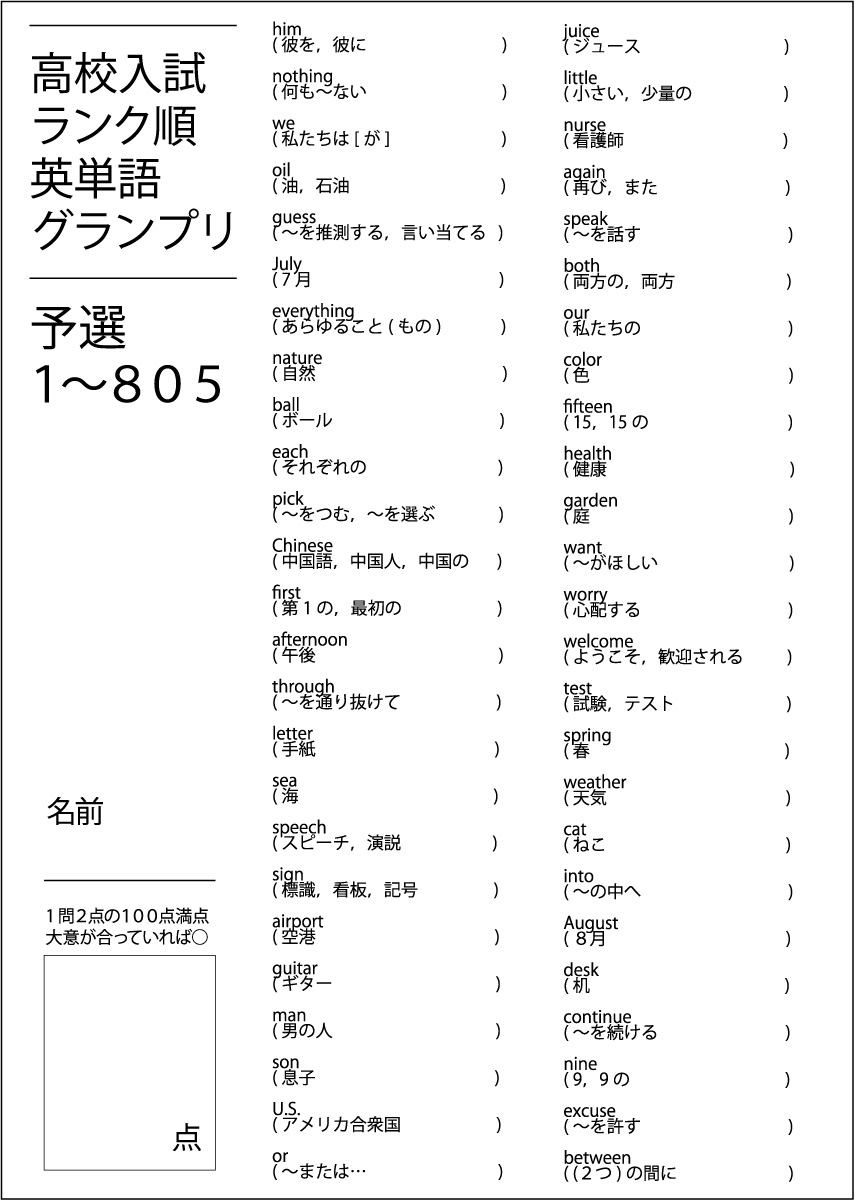 高校入試
ランク順
英単語
グランプリ

予選
1～805

名前

1問2点の100点満点
大意が合っていれば○

点

him
(彼を，彼に )

nothing
(何も～ない )

we
(私たちは[が] )

oil
(油，石油 )

guess
(～を推測する，言い当てる )

July
(7月 )

everything
(あらゆること(もの) )

nature
(自然 )

ball
(ボール )

each
(それぞれの )

pick
(～をつむ，～を選ぶ )

Chinese
(中国語，中国人，中国の )

first
(第1の，最初の )

afternoon
(午後 )

through
(～を通り抜けて )

letter
(手紙 )

sea
(海 )

speech
(スピーチ，演説 )

sign
(標識，看板，記号 )

airport
(空港 )

guitar
(ギター )

man
(男の人 )

son
(息子 )

U.S.
(アメリカ合衆国 )

or
(～または… )

juice
(ジュース )

little
(小さい，少量の )

nurse
(看護師 )

again
(再び，また )

speak
(～を話す )

both
(両方の，両方 )

our
(私たちの )

color
(色 )

fifteen
(15，15の )

health
(健康 )

garden
(庭 )

want
(～がほしい )

worry
(心配する )

welcome
(ようこそ，歓迎される )

test
(試験，テスト )

spring
(春 )

weather
(天気 )

cat
(ねこ )

into
(～の中へ )

August
(8月 )

desk
(机 )

continue
(～を続ける )

nine
(9，9の )

excuse
(～を許す )

between
((2つ)の間に )